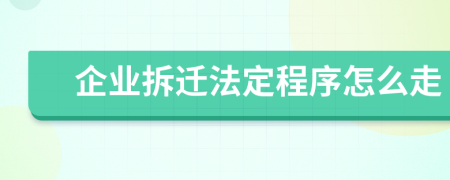 企业拆迁法定程序怎么走